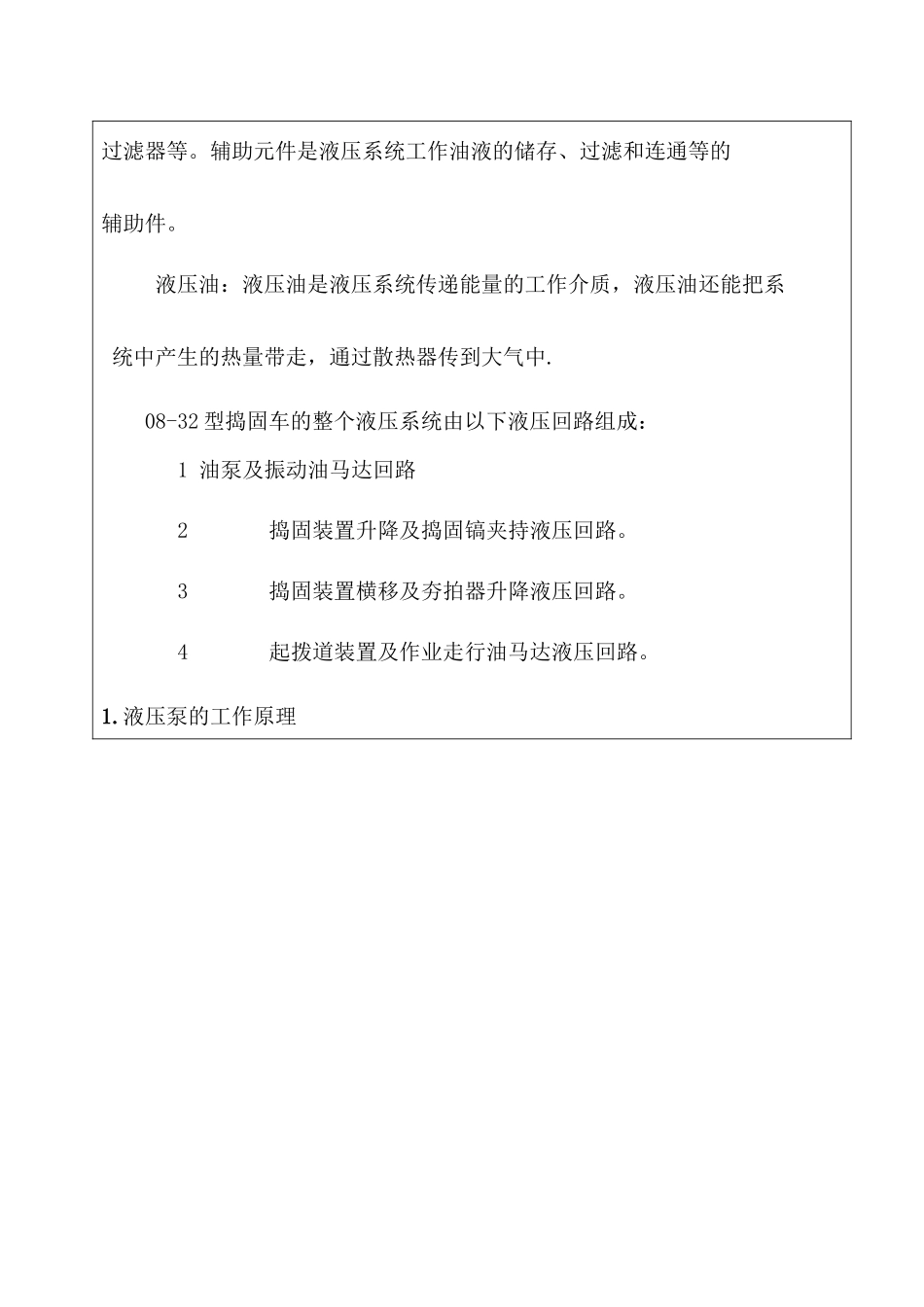 过滤器等。辅助元件是液压系统工作油液的储存、过滤和连通等的辅助件。

液压油：液压油是液压系统传递能量的工作介质，液压油还能把系统中产生的热量带走，通过散热器传到大气中.

08-32 型捣固车的整个液压系统由以下液压回路组成：

1 油泵及振动油马达回路

2 捣固装置升降及捣固镐夹持液压回路。

3 捣固装置横移及夯拍器升降液压回路。

4 起拨道装置及作业走行油马达液压回路。

1. 液压泵的工作原理